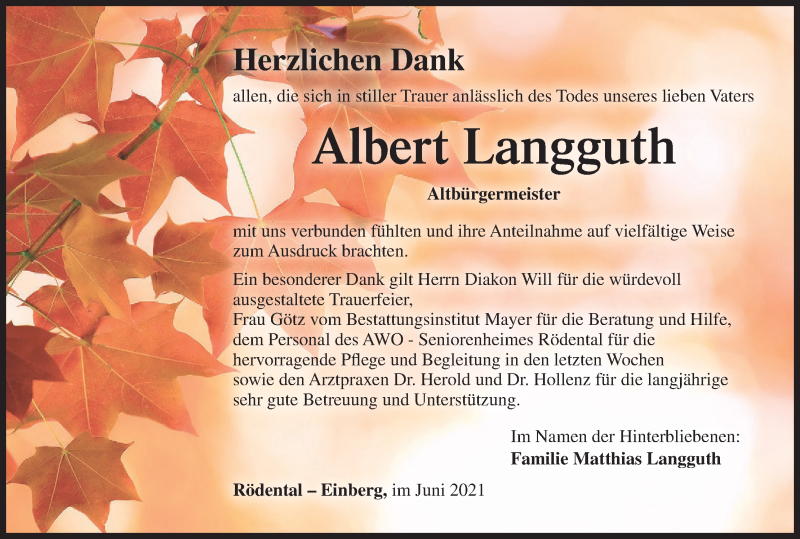 Herzlichen Dank

allen, die sich in stiller Trauer anlässlich des Todes unseres lieben Vaters

Albert Langguth

Altbürgermeister

mit uns verbunden fühlten und ihre Anteilnahme auf vielfältige Weise zum Ausdruck brachten.

Ein besonderer Dank gilt Herrn Diakon Will für die würdevoll ausgestaltete Trauerfeier,
Frau Götz vom Bestattungsinstitut Mayer für die Beratung und Hilfe,
dem Personal des AWO - Seniorenheimes Rödental für die hervorragende Pflege und Begleitung in den letzten Wochen
sowie den Arztpraxen Dr. Herold und Dr. Hollenz für die langjährige sehr gute Betreuung und Unterstützung.

Im Namen der Hinterbliebenen:
Familie Matthias Langguth

Rödental – Einberg, im Juni 2021